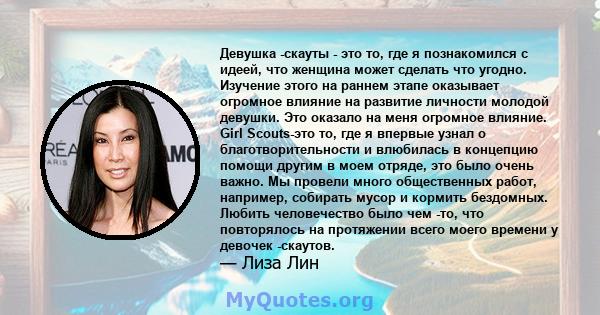 Девушка -скауты - это то, где я познакомился с идеей, что женщина может сделать что угодно. Изучение этого на раннем этапе оказывает огромное влияние на развитие личности молодой девушки. Это оказало на меня огромное влияние. Girl Scouts-это то, где я впервые узнал о благотворительности и влюбилась в концепцию помощи другим в моем отряде, это было очень важно. Мы провели много общественных работ, например, собирать мусор и кормить бездомных. Любить человечество было чем -то, что повторялось на протяжении всего моего времени у девочек -скаутов.
— Лиза Лин

MyQuotes.org